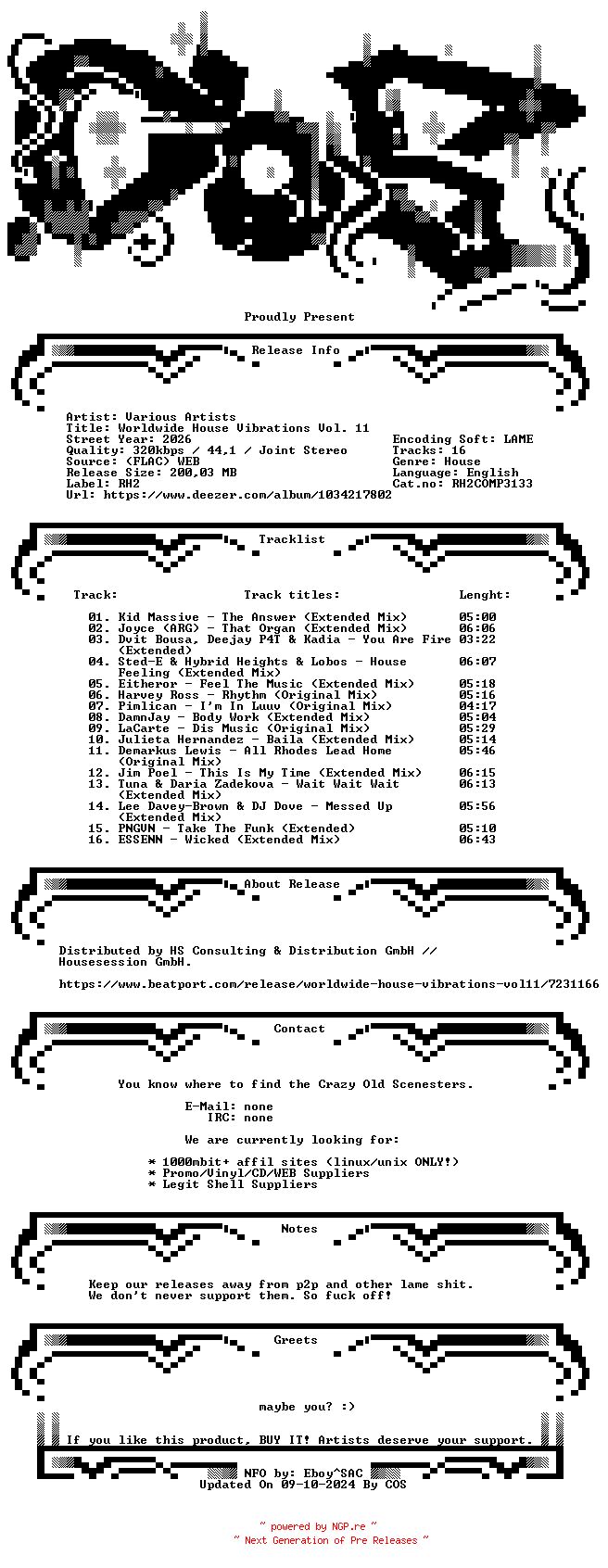 Proudly Present

Release Info

Artist: Various Artists
Title: Worldwide House Vibrations Vol. 11
Street Year: 2026
Quality: 320kbps / 44,1 / Joint Stereo
Source: (FLAC) WEB
Release Size: 200,03 MB
Label: RH2
Url: https://www.deezer.com/album/1034217802

Encoding Soft: LAME
Tracks: 16
Genre: House
Language: English
Cat.no: RH2COMP3133

Tracklist

| Track: | Track titles: | Lenght: |
|---|---|---|
| 01. | Kid Massive - The Answer (Extended Mix) | 05:00 |
| 02. | Joyce (ARG) - That Organ (Extended Mix) | 06:06 |
| 03. | Dvit Bousa, Deejay P4T & Kadia - You Are Fire (Extended) | 03:22 |
| 04. | Sted-E & Hybrid Heights & Lobos - House Feeling (Extended Mix) | 06:07 |
| 05. | Eitheror - Feel The Music (Extended Mix) | 05:18 |
| 06. | Harvey Ross - Rhythm (Original Mix) | 05:16 |
| 07. | Pimlican - I'm In Luuv (Original Mix) | 04:17 |
| 08. | DamnJay - Body Work (Extended Mix) | 05:04 |
| 09. | LaCarte - Dis Music (Original Mix) | 05:29 |
| 10. | Julieta Hernandez - Baila (Extended Mix) | 05:14 |
| 11. | Demarkus Lewis - All Rhodes Lead Home (Original Mix) | 05:46 |
| 12. | Jim Poel - This Is My Time (Extended Mix) | 06:15 |
| 13. | Tuna & Daria Zadekova - Wait Wait Wait (Extended Mix) | 06:13 |
| 14. | Lee Davey-Brown & DJ Dove - Messed Up (Extended Mix) | 05:56 |
| 15. | PNGUN - Take The Funk (Extended) | 05:10 |
| 16. | ESSENN - Wicked (Extended Mix) | 06:43 |

About Release

Distributed by HS Consulting & Distribution GmbH // Housesession GmbH.

https://www.beatport.com/release/worldwide-house-vibrations-vol11/7231166

Contact

You know where to find the Crazy Old Scenesters.

E-Mail: none
IRC: none

We are currently looking for:

* 1000mbit+ affil sites (linux/unix ONLY!)
* Promo/Vinyl/CD/WEB Suppliers
* Legit Shell Suppliers

Notes

Keep our releases away from p2p and other lame shit.
We don't never support them. So fuck off!

Greets

maybe you? :)

If you like this product, BUY IT! Artists deserve your support.

NFO by: Eboy^SAC
Updated On 09-10-2024 By COS

~ powered by NGP.re ~
~ Next Generation of Pre Releases ~